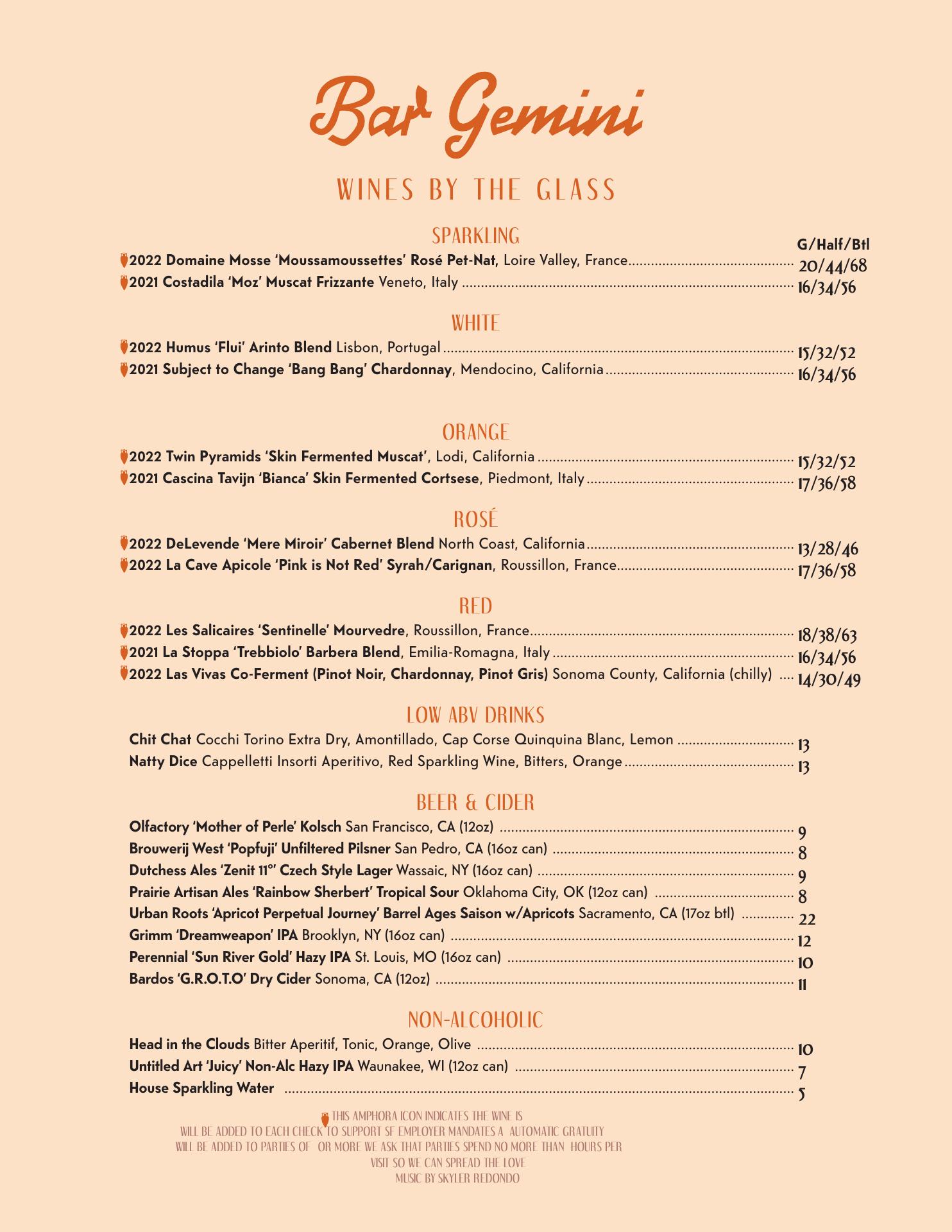 Bar Gemini

WINES BY THE GLASS

SPARKLING

G/Half/Btl

2022 Domaine Mosse 'Moussamoussettes' Rosé Pet-Nat, Loire Valley, France 20/44/68
2021 Costadila 'Moz' Muscat Frizzante Veneto, Italy 16/34/56

WHITE

2022 Humus 'Flui' Arinto Blend Lisbon, Portugal 15/32/52
2021 Subject to Change 'Bang Bang' Chardonnay, Mendocino, California 16/34/56

ORANGE

2022 Twin Pyramids 'Skin Fermented Muscat', Lodi, California 15/32/52
2021 Cascina Tavijn 'Bianca' Skin Fermented Cortsese, Piedmont, Italy 17/36/58

ROSÉ

2022 DeLevende 'Mere Miroir' Cabernet Blend North Coast, California 13/28/46
2022 La Cave Apicole 'Pink is Not Red' Syrah/Carignan, Roussillon, France 17/36/58

RED

2022 Les Salicaires 'Sentinelle' Mourvedre, Roussillon, France 18/38/63
2021 La Stoppa 'Trebbiolo' Barbera Blend, Emilia-Romagna, Italy 16/34/56
2022 Las Vivas Co-Ferment (Pinot Noir, Chardonnay, Pinot Gris) Sonoma County, California (chilly) 14/30/49

LOW ABV DRINKS

Chit Chat Cocchi Torino Extra Dry, Amontillado, Cap Corse Quinquina Blanc, Lemon 13
Natty Dice Cappelletti Insorti Aperitivo, Red Sparkling Wine, Bitters, Orange 13

BEER & CIDER

Olfactory 'Mother of Perle' Kolsch San Francisco, CA (12oz) 9
Brouwerij West 'Popfuji' Unfiltered Pilsner San Pedro, CA (16oz can) 8
Dutchess Ales 'Zenit 11°' Czech Style Lager Wassaic, NY (16oz can) 9
Prairie Artisan Ales 'Rainbow Sherbert' Tropical Sour Oklahoma City, OK (12oz can) 8
Urban Roots 'Apricot Perpetual Journey' Barrel Ages Saison w/Apricots Sacramento, CA (17oz btl) 22
Grimm 'Dreamweapon' IPA Brooklyn, NY (16oz can) 12
Perennial 'Sun River Gold' Hazy IPA St. Louis, MO (16oz can) 10
Bardos 'G.R.O.T.O' Dry Cider Sonoma, CA (12oz) 11

NON-ALCOHOLIC

Head in the Clouds Bitter Aperitif, Tonic, Orange, Olive 10
Untitled Art 'Juicy' Non-Alc Hazy IPA Waunakee, WI (12oz can) 7
House Sparkling Water 5

THIS AMPHORA ICON INDICATES THE WINE IS
WILL BE ADDED TO EACH CHECK TO SUPPORT SF EMPLOYER MANDATES A AUTOMATIC GRATUITY WILL BE ADDED TO PARTIES OF OR MORE WE ASK THAT PARTIES SPEND NO MORE THAN HOURS PER VISIT SO WE CAN SPREAD THE LOVE
MUSIC BY SKYLER REDONDO